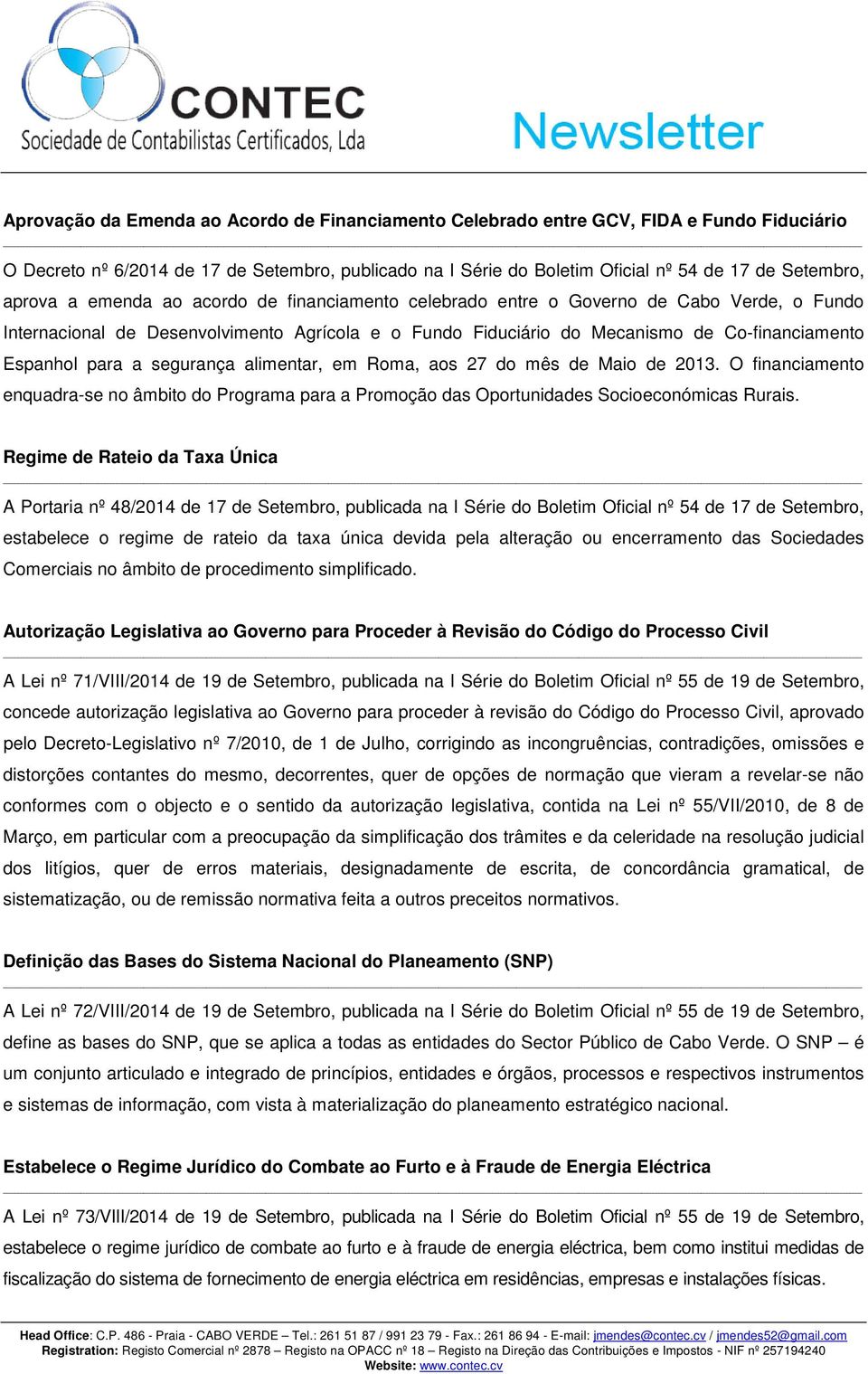 CONTEC
Sociedade de Contabilistas Certificados, Lda

Newsletter

Aprovação da Emenda ao Acordo de Financiamento Celebrado entre GCV, FIDA e Fundo Fiduciário

O Decreto nº 6/2014 de 17 de Setembro, publicado na I Série do Boletim Oficial nº 54 de 17 de Setembro, aprova a emenda ao acordo de financiamento celebrado entre o Governo de Cabo Verde, o Fundo Internacional de Desenvolvimento Agrícola e o Fundo Fiduciário do Mecanismo de Co-financiamento Espanhol para a segurança alimentar, em Roma, aos 27 do mês de Maio de 2013. O financiamento enquadra-se no âmbito do Programa para a Promoção das Oportunidades Socioeconómicas Rurais.

Regime de Rateio da Taxa Única

A Portaria nº 48/2014 de 17 de Setembro, publicada na I Série do Boletim Oficial nº 54 de 17 de Setembro, estabelece o regime de rateio da taxa única devida pela alteração ou encerramento das Sociedades Comerciais no âmbito de procedimento simplificado.

Autorização Legislativa ao Governo para Proceder à Revisão do Código do Processo Civil

A Lei nº 71/VIII/2014 de 19 de Setembro, publicada na I Série do Boletim Oficial nº 55 de 19 de Setembro, concede autorização legislativa ao Governo para proceder à revisão do Código do Processo Civil, aprovado pelo Decreto-Legislativo nº 7/2010, de 1 de Julho, corrigindo as incongruências, contradições, omissões e distorções contantes do mesmo, decorrentes, quer de opções de normação que vieram a revelar-se não conformes com o objecto e o sentido da autorização legislativa, contida na Lei nº 55/VII/2010, de 8 de Março, em particular com a preocupação da simplificação dos trâmites e da celeridade na resolução judicial dos litígios, quer de erros materiais, designadamente de escrita, de concordância gramatical, de sistematização, ou de remissão normativa feita a outros preceitos normativos.

Definição das Bases do Sistema Nacional do Planeamento (SNP)

A Lei nº 72/VIII/2014 de 19 de Setembro, publicada na I Série do Boletim Oficial nº 55 de 19 de Setembro, define as bases do SNP, que se aplica a todas as entidades do Sector Público de Cabo Verde. O SNP – é um conjunto articulado e integrado de princípios, entidades e órgãos, processos e respectivos instrumentos e sistemas de informação, com vista à materialização do planeamento estratégico nacional.

Estabelece o Regime Jurídico do Combate ao Furto e à Fraude de Energia Eléctrica

A Lei nº 73/VIII/2014 de 19 de Setembro, publicada na I Série do Boletim Oficial nº 55 de 19 de Setembro, estabelece o regime jurídico de combate ao furto e à fraude de energia eléctrica, bem como institui medidas de fiscalização do sistema de fornecimento de energia eléctrica em residências, empresas e instalações físicas.

Head Office: C.P. 486 - Praia - CABO VERDE – Tel.: 261 51 87 / 991 23 79 - Fax.: 261 86 94 - E-mail: jmendes@contec.cv / jmendes52@gmail.com
Registration: Registo Comercial nº 2878 – Registo na OPACC nº 18 – Registo na Direção das Contribuições e Impostos - NIF nº 257194240
Website: www.contec.cv